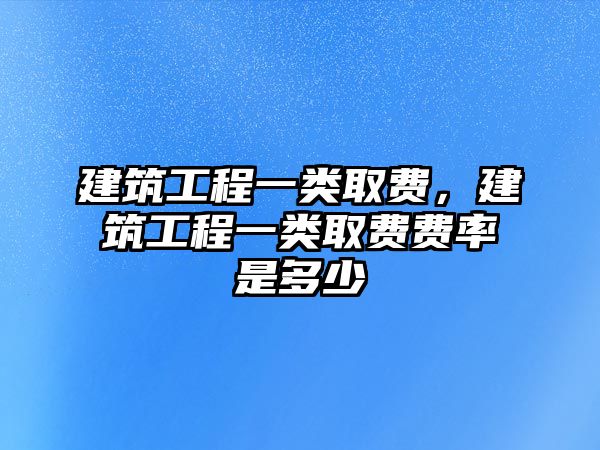 建筑工程一类取费，建筑工程一类取费费率是多少